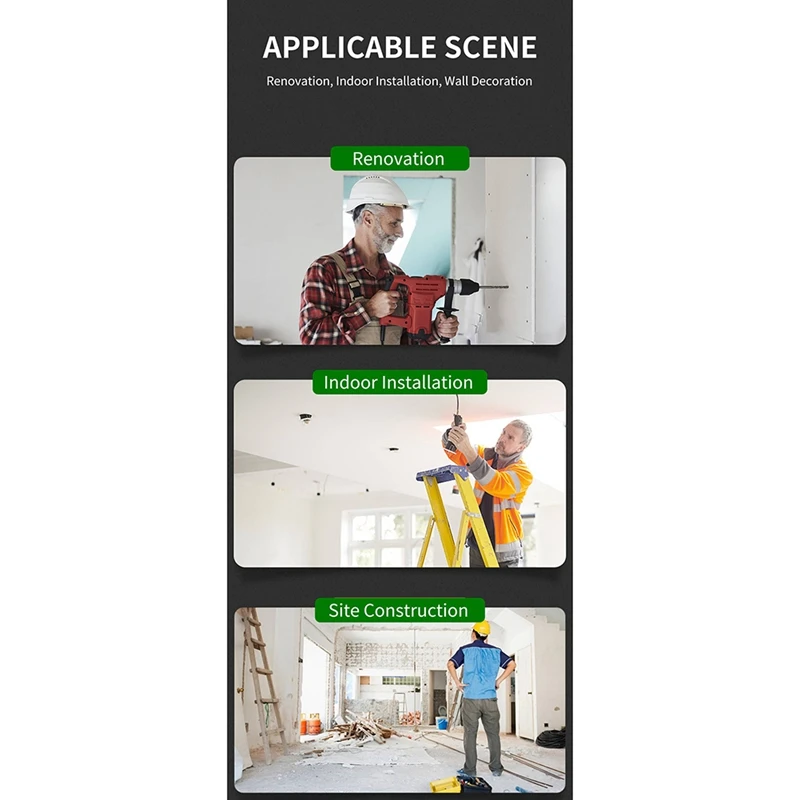 APPLICABLE SCENE

Renovation, Indoor Installation, Wall Decoration

Renovation

Indoor Installation

Site Construction